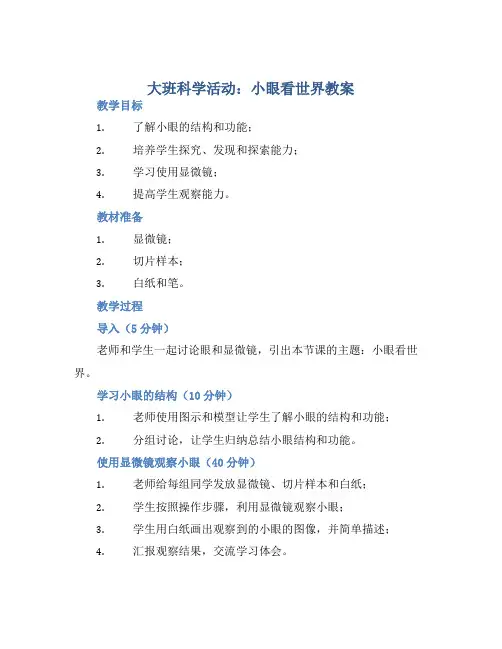 大班科学活动：小眼看世界教案

教学目标

1. 了解小眼的结构和功能；

2. 培养学生探究、发现和探索能力；

3. 学习使用显微镜；

4. 提高学生观察能力。

教材准备

1. 显微镜；

2. 切片样本；

3. 白纸和笔。

教学过程

导入（5 分钟）

老师和学生一起讨论眼和显微镜，引出本节课的主题：小眼看世界。

学习小眼的结构（10 分钟）

1. 老师使用图示和模型让学生了解小眼的结构和功能；

2. 分组讨论，让学生归纳总结小眼结构和功能。

使用显微镜观察小眼（40 分钟）

1. 老师给每组同学发放显微镜、切片样本和白纸；

2. 学生按照操作步骤，利用显微镜观察小眼；

3. 学生用白纸画出观察到的小眼的图像，并简单描述；

4. 汇报观察结果，交流学习体会。